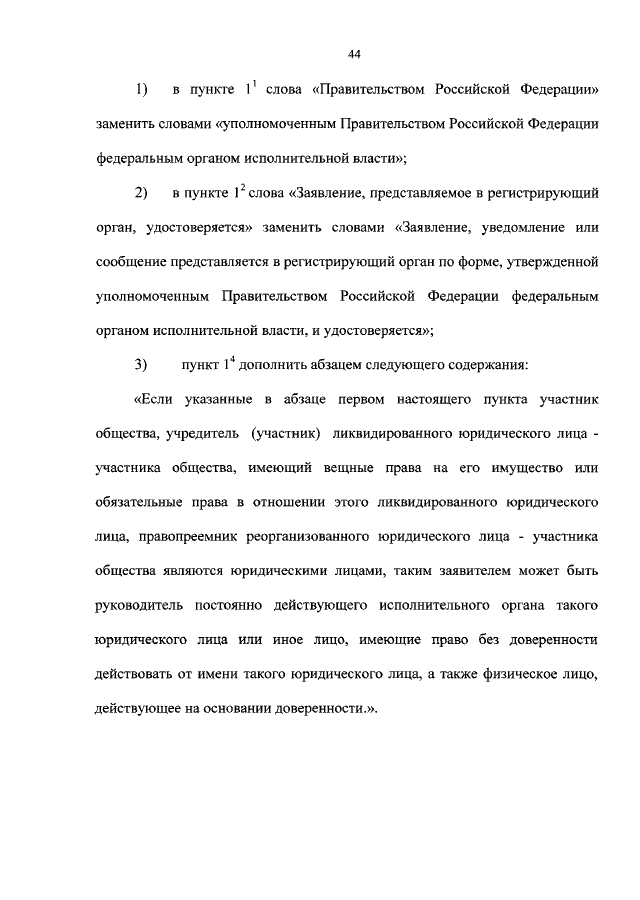 44

1) в пункте $1^1$ слова «Правительством Российской Федерации» заменить словами «уполномоченным Правительством Российской Федерации федеральным органом исполнительной власти»;

2) в пункте $1^2$ слова «Заявление, представляемое в регистрирующий орган, удостоверяется» заменить словами «Заявление, уведомление или сообщение представляется в регистрирующий орган по форме, утвержденной уполномоченным Правительством Российской Федерации федеральным органом исполнительной власти, и удостоверяется»;

3) пункт $1^4$ дополнить абзацем следующего содержания:

«Если указанные в абзаце первом настоящего пункта участник общества, учредитель (участник) ликвидированного юридического лица - участника общества, имеющий вещные права на его имущество или обязательные права в отношении этого ликвидированного юридического лица, правопреемник реорганизованного юридического лица - участника общества являются юридическими лицами, таким заявителем может быть руководитель постоянно действующего исполнительного органа такого юридического лица или иное лицо, имеющие право без доверенности действовать от имени такого юридического лица, а также физическое лицо, действующее на основании доверенности.».